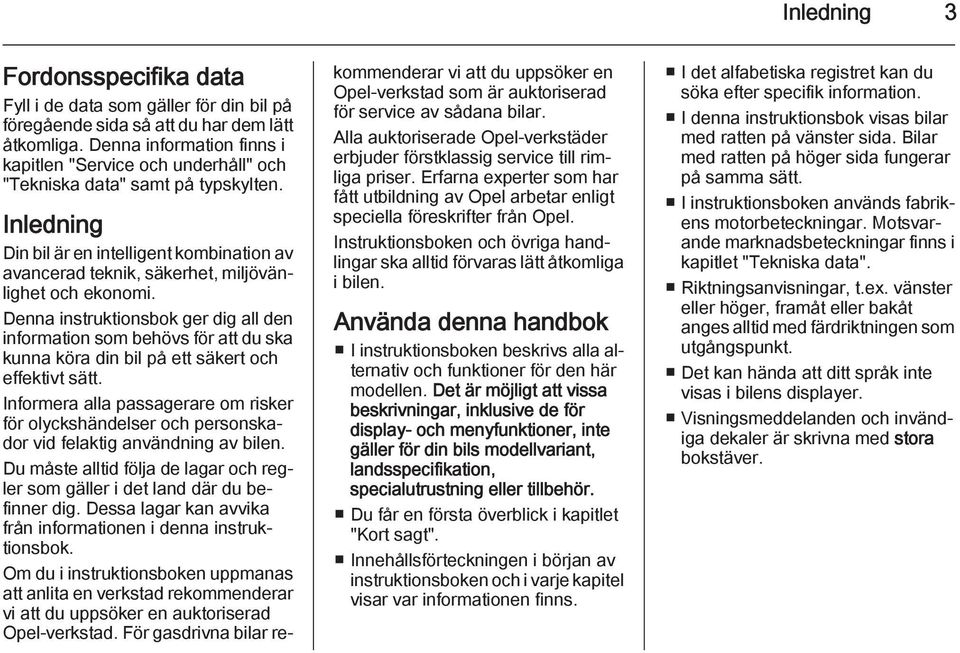 Inledning 3

Fordonsspecifika data

Fyll i de data som gäller för din bil på föregående sida så att du har dem lätt åtkomliga. Denna information finns i kapitlen "Service och underhåll" och "Tekniska data" samt på typskylten.

Inledning

Din bil är en intelligent kombination av avancerad teknik, säkerhet, miljövänlighet och ekonomi.

Denna instruktionsbok ger dig all den information som behövs för att du ska kunna köra din bil på ett säkert och effektivt sätt.

Informera alla passagerare om risker för olyckshändelser och personskador vid felaktig användning av bilen.

Du måste alltid följa de lagar och regler som gäller i det land där du befinner dig. Dessa lagar kan avvika från informationen i denna instruktionsbok.

Om du i instruktionsboken uppmanas att anlita en verkstad rekommenderar vi att du uppsöker en auktoriserad Opel-verkstad. För gasdrivna bilar rekommenderar vi att du uppsöker en Opel-verkstad som är auktoriserad för service av sådana bilar.

Alla auktoriserade Opel-verkstäder erbjuder förstklassig service till rimliga priser. Erfarna experter som har fått utbildning av Opel arbetar enligt speciella föreskrifter från Opel.

Instruktionsboken och övriga handlingar ska alltid förvaras lätt åtkomliga i bilen.

Använda denna handbok

■ I instruktionsboken beskrivs alla alternativ och funktioner för den här modellen. Det är möjligt att vissa beskrivningar, inklusive de för display- och menyfunktioner, inte gäller för din bils modellvariant, landsspecifikation, specialutrustning eller tillbehör.

■ Du får en första överblick i kapitlet "Kort sagt".

■ Innehållsförteckningen i början av instruktionsboken och i varje kapitel visar var informationen finns.

■ I det alfabetiska registret kan du söka efter specifik information.

■ I denna instruktionsbok visas bilar med ratten på vänster sida. Bilar med ratten på höger sida fungerar på samma sätt.

■ I instruktionsboken används fabrikens motorbeteckningar. Motsvarande marknadsbeteckningar finns i kapitlet "Tekniska data".

■ Riktningsanvisningar, t.ex. vänster eller höger, framåt eller bakåt anges alltid med färdriktningen som utgångspunkt.

■ Det kan hända att ditt språk inte visas i bilens displayer.

■ Visningsmeddelanden och invändiga dekaler är skrivna med stora bokstäver.